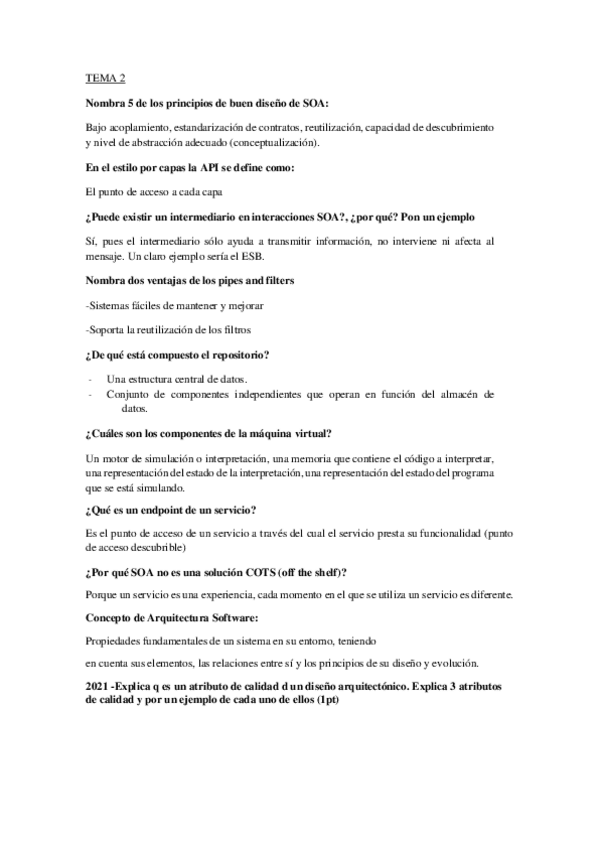 TEMA 2

Nombra 5 de los principios de buen diseño de SOA:

Bajo acoplamiento, estandarización de contratos, reutilización, capacidad de descubrimiento y nivel de abstracción adecuado (conceptualización).

En el estilo por capas la API se define como:

El punto de acceso a cada capa

¿Puede existir un intermediario en interacciones SOA?, ¿por qué? Pon un ejemplo

Sí, pues el intermediario sólo ayuda a transmitir información, no interviene ni afecta al mensaje. Un claro ejemplo sería el ESB.

Nombra dos ventajas de los pipes and filters

-Sistemas fáciles de mantener y mejorar

-Soporta la reutilización de los filtros

¿De qué está compuesto el repositorio?

- Una estructura central de datos.
- Conjunto de componentes independientes que operan en función del almacén de datos.

¿Cuáles son los componentes de la máquina virtual?

Un motor de simulación o interpretación, una memoria que contiene el código a interpretar, una representación del estado de la interpretación, una representación del estado del programa que se está simulando.

¿Qué es un endpoint de un servicio?

Es el punto de acceso de un servicio a través del cual el servicio presta su funcionalidad (punto de acceso descubrible)

¿Por qué SOA no es una solución COTS (off the shelf)?

Porque un servicio es una experiencia, cada momento en el que se utiliza un servicio es diferente.

Concepto de Arquitectura Software:

Propiedades fundamentales de un sistema en su entorno, teniendo

en cuenta sus elementos, las relaciones entre sí y los principios de su diseño y evolución.

2021 -Explica q es un atributo de calidad d un diseño arquitectónico. Explica 3 atributos de calidad y por un ejemplo de cada uno de ellos (1pt)